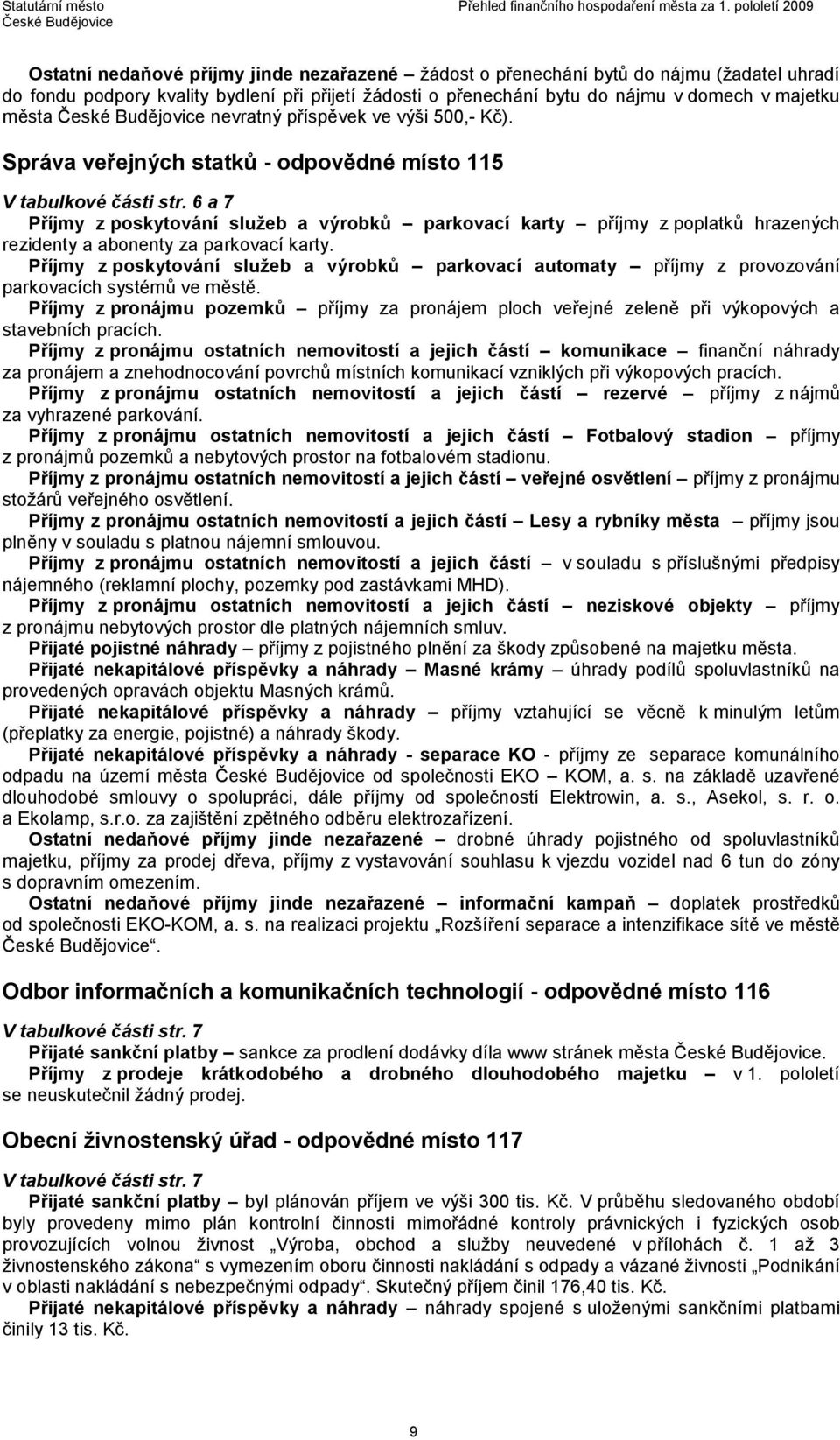 Statutární město České Budějovice

Přehled finančního hospodaření města za 1. pololetí 2009

Ostatní nedaňové příjmy jinde nezařazené – žádost o přenechání bytů do nájmu (žadatel uhradí do fondu podpory kvality bydlení při přijetí žádosti o přenechání bytu do nájmu v domech v majetku města České Budějovice nevratný příspěvek ve výši 500,- Kč).

Správa veřejných statků - odpovědné místo 115

V tabulkové části str. 6 a 7

Příjmy z poskytování služeb a výrobků – parkovací karty – příjmy z poplatků hrazených rezidenty a abonenty za parkovací karty.

Příjmy z poskytování služeb a výrobků – parkovací automaty – příjmy z provozování parkovacích systémů ve městě.

Příjmy z pronájmu pozemků – příjmy za pronájem ploch veřejné zeleně při výkopových a stavebních pracích.

Příjmy z pronájmu ostatních nemovitostí a jejich částí – komunikace – finanční náhrady za pronájem a znehodnocování povrchů místních komunikací vzniklých při výkopových pracích.

Příjmy z pronájmu ostatních nemovitostí a jejich částí – rezervé – příjmy z nájmů za vyhrazené parkování.

Příjmy z pronájmu ostatních nemovitostí a jejich částí – Fotbalový stadion – příjmy z pronájmů pozemků a nebytových prostor na fotbalovém stadionu.

Příjmy z pronájmu ostatních nemovitostí a jejich částí – veřejné osvětlení – příjmy z pronájmu stožárů veřejného osvětlení.

Příjmy z pronájmu ostatních nemovitostí a jejich částí – Lesy a rybníky města – příjmy jsou plněny v souladu s platnou nájemní smlouvou.

Příjmy z pronájmu ostatních nemovitostí a jejich částí – v souladu s příslušnými předpisy nájemného (reklamní plochy, pozemky pod zastávkami MHD).

Příjmy z pronájmu ostatních nemovitostí a jejich částí – neziskové objekty – příjmy z pronájmu nebytových prostor dle platných nájemních smluv.

Přijaté pojistné náhrady – příjmy z pojistného plnění za škody způsobené na majetku města.

Přijaté nekapitálové příspěvky a náhrady – Masné krámy – úhrady podílů spoluvlastníků na provedených opravách objektu Masných krámů.

Přijaté nekapitálové příspěvky a náhrady – příjmy vztahující se věcně k minulým letům (přeplatky za energie, pojistné) a náhrady škody.

Přijaté nekapitálové příspěvky a náhrady - separace KO - příjmy ze separace komunálního odpadu na území města České Budějovice od společnosti EKO – KOM, a. s. na základě uzavřené dlouhodobé smlouvy o spolupráci, dále příjmy od společností Elektrowin, a. s., Asekol, s. r. o. a Ekolamp, s.r.o. za zajištění zpětného odběru elektrozařízení.

Ostatní nedaňové příjmy jinde nezařazené – drobné úhrady pojistného od spoluvlastníků majetku, příjmy za prodej dřeva, příjmy z vystavování souhlasu k vjezdu vozidel nad 6 tun do zóny s dopravním omezením.

Ostatní nedaňové příjmy jinde nezařazené – informační kampaň – doplatek prostředků od společnosti EKO-KOM, a. s. na realizaci projektu „Rozšíření separace a intenzifikace sítě ve městě České Budějovice“.

Odbor informačních a komunikačních technologií - odpovědné místo 116

V tabulkové části str. 7

Přijaté sankční platby – sankce za prodlení dodávky díla www stránek města České Budějovice.

Příjmy z prodeje krátkodobého a drobného dlouhodobého majetku – v 1. pololetí se neuskutečnil žádný prodej.

Obecní živnostenský úřad - odpovědné místo 117

V tabulkové části str. 7

Přijaté sankční platby – byl plánován příjem ve výši 300 tis. Kč. V průběhu sledovaného období byly provedeny mimo plán kontrolní činnosti mimořádné kontroly právnických i fyzických osob provozujících volnou živnost „Výroba, obchod a služby neuvedené v přílohách č. 1 až 3 živnostenského zákona“ s vymezením oboru činnosti nakládání s odpady a vázané živnosti „Podnikání v oblasti nakládání s nebezpečnými odpady“. Skutečný příjem činil 176,40 tis. Kč.

Přijaté nekapitálové příspěvky a náhrady – náhrady spojené s uloženými sankčními platbami činily 13 tis. Kč.

9